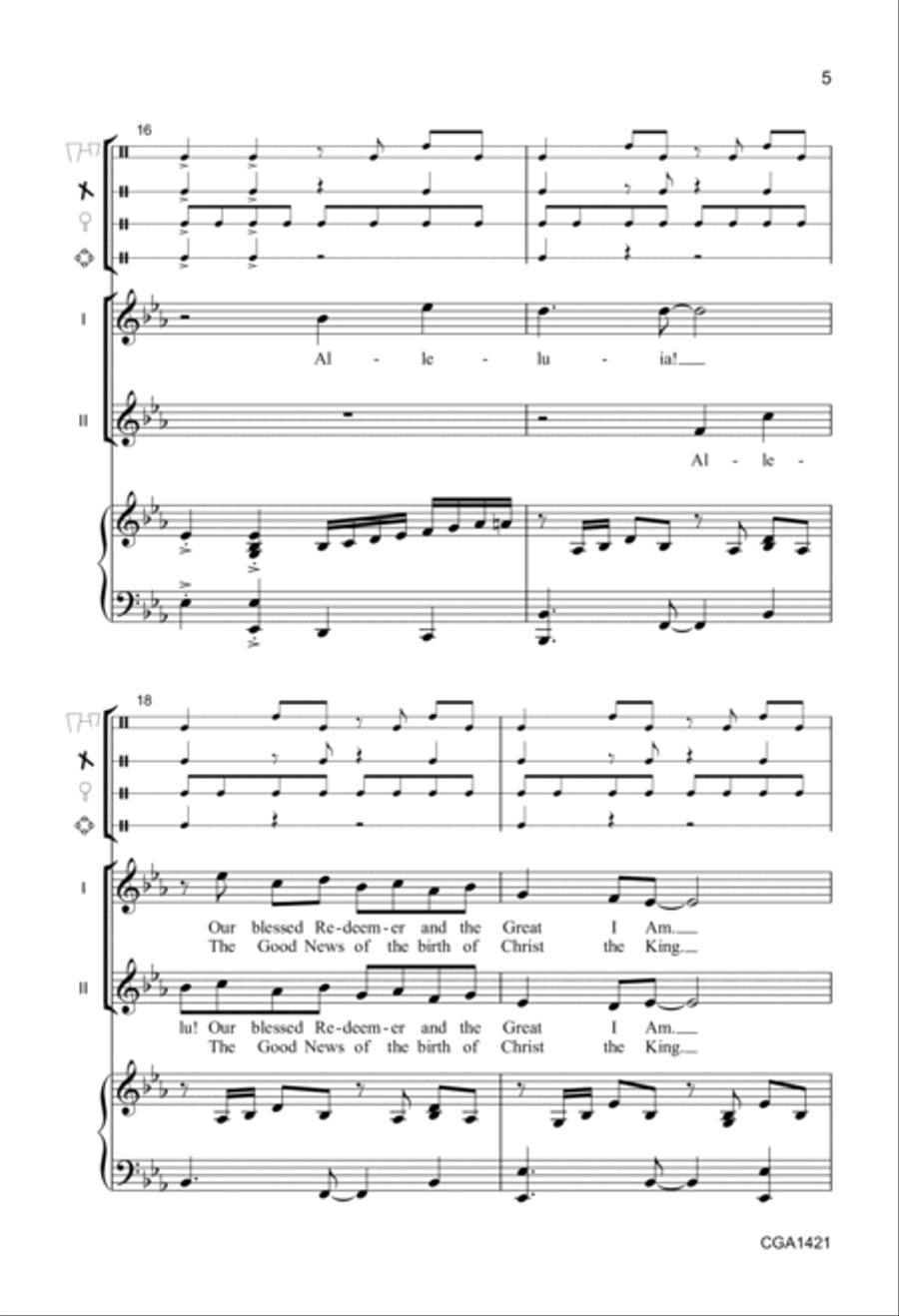 5

16

I

Al - le - lu - ia!

II

Al - le -

18

I

Our blessed Re-deem-er and the Great I Am.
The Good News of the birth of Christ the King.

II

lu! Our blessed Re-deem-er and the Great I Am.
The Good News of the birth of Christ the King.

CGA1421